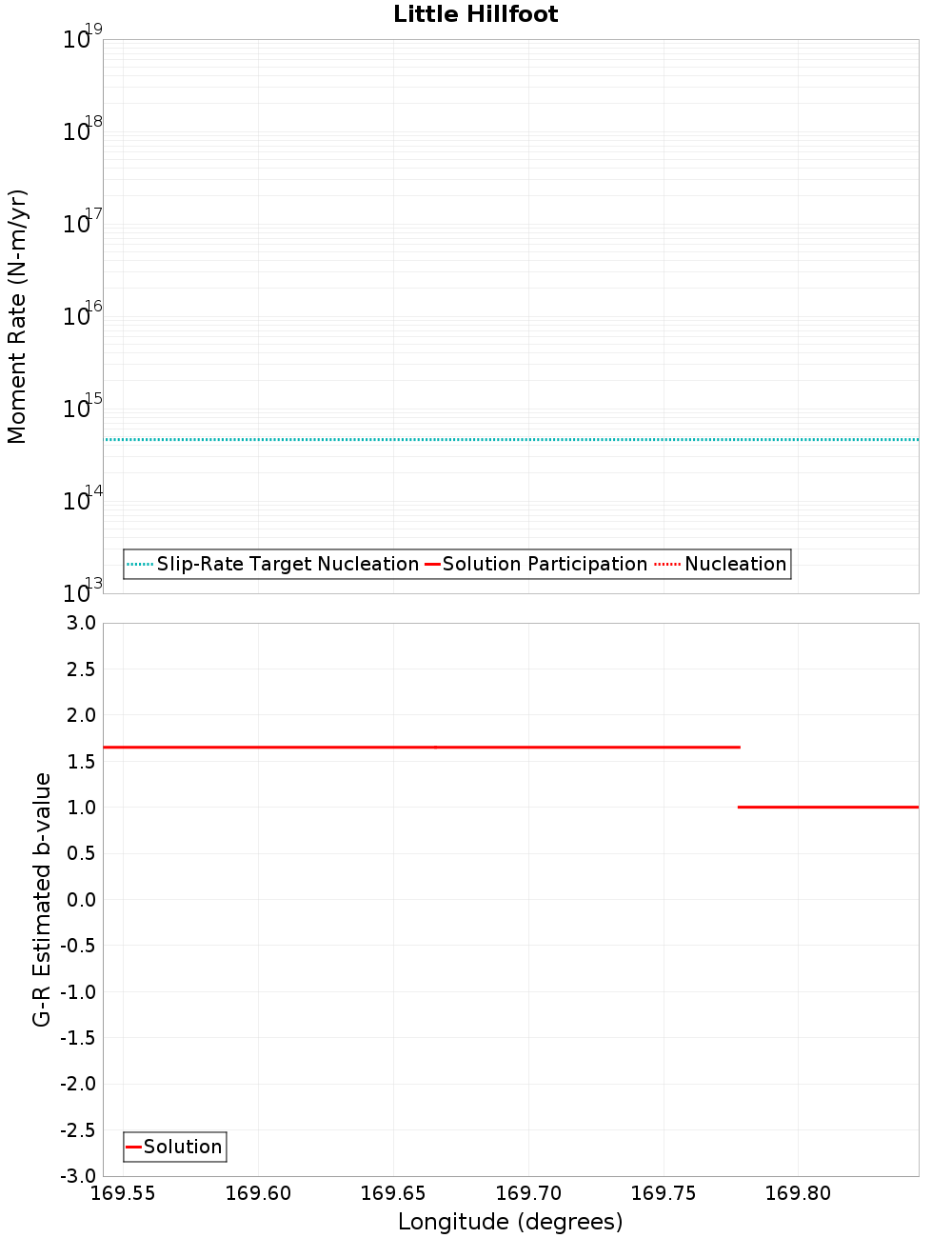 Little Hillfoot

Moment Rate (N-m/yr)

$10^{19}$
$10^{18}$
$10^{17}$
$10^{16}$
$10^{15}$
$10^{14}$
$10^{13}$

Slip-Rate Target Nucleation
Solution Participation
Nucleation

G-R Estimated b-value

3.0
2.5
2.0
1.5
1.0
0.5
0.0
-0.5
-1.0
-1.5
-2.0
-2.5
-3.0

Solution

169.55
169.60
169.65
169.70
169.75
169.80

Longitude (degrees)